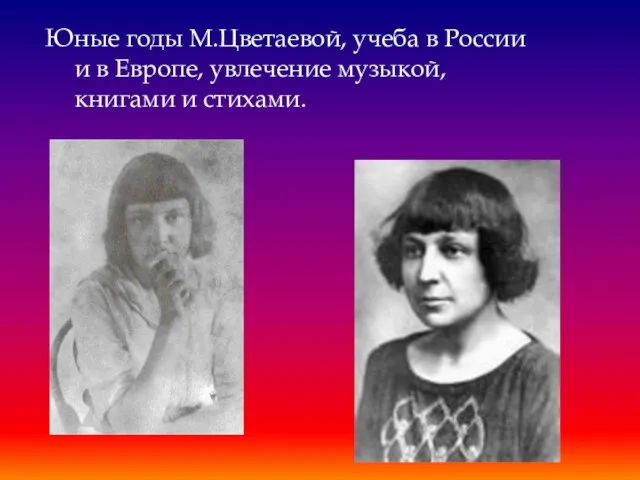 Юные годы М.Цветаевой, учеба в России и в Европе, увлечение музыкой, книгами и стихами.